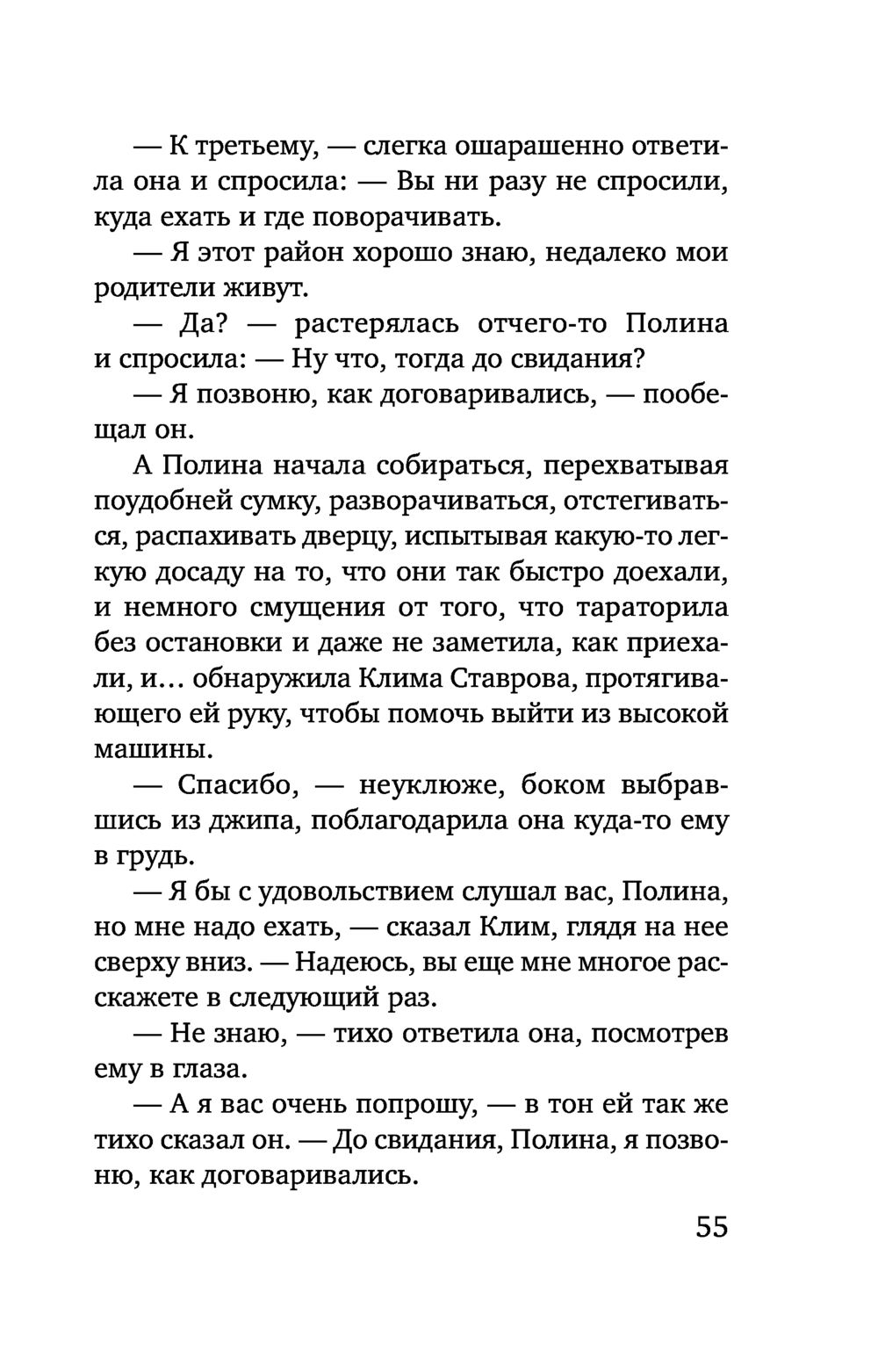 — К третьему, — слегка ошарашенно ответила она и спросила: — Вы ни разу не спросили, куда ехать и где поворачивать.

— Я этот район хорошо знаю, недалеко мои родители живут.

— Да? — растерялась отчего-то Полина и спросила: — Ну что, тогда до свидания?

— Я позвоню, как договаривались, — пообещал он.

А Полина начала собираться, перехватывая поудобней сумку, разворачиваться, отстегиваться, распахивать дверцу, испытывая какую-то легкую досаду на то, что они так быстро доехали, и немного смущения от того, что тараторила без остановки и даже не заметила, как приехали, и… обнаружила Клима Ставрова, протягивающего ей руку, чтобы помочь выйти из высокой машины.

— Спасибо, — неуклюже, боком выбравшись из джипа, поблагодарила она куда-то ему в грудь.

— Я бы с удовольствием слушал вас, Полина, но мне надо ехать, — сказал Клим, глядя на нее сверху вниз. — Надеюсь, вы еще мне многое расскажете в следующий раз.

— Не знаю, — тихо ответила она, посмотрев ему в глаза.

— А я вас очень попрошу, — в тон ей так же тихо сказал он. — До свидания, Полина, я позвоню, как договаривались.

55